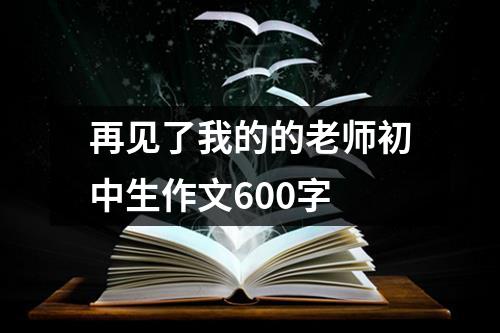 再见了我的的老师初中生作文600字